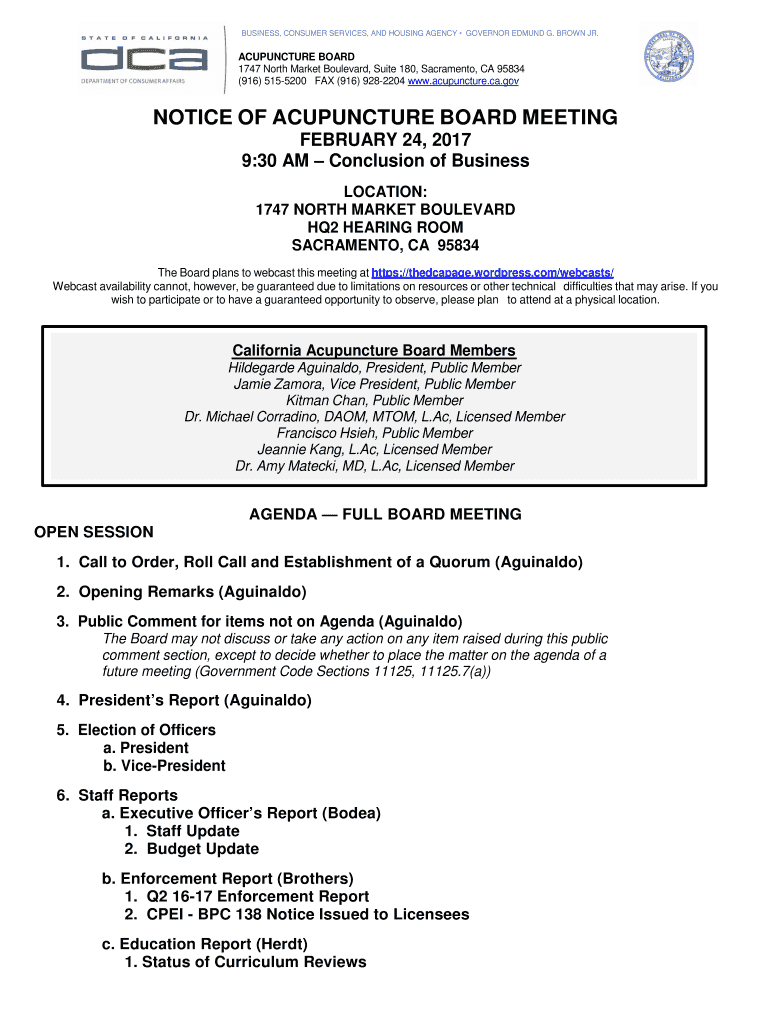 STATE OF CALIFORNIA
dca
DEPARTMENT OF CONSUMER AFFAIRS

BUSINESS, CONSUMER SERVICES, AND HOUSING AGENCY • GOVERNOR EDMUND G. BROWN JR.

ACUPUNCTURE BOARD
1747 North Market Boulevard, Suite 180, Sacramento, CA 95834
(916) 515-5200 FAX (916) 928-2204 www.acupuncture.ca.gov

NOTICE OF ACUPUNCTURE BOARD MEETING
FEBRUARY 24, 2017
9:30 AM – Conclusion of Business

LOCATION:
1747 NORTH MARKET BOULEVARD
HQ2 HEARING ROOM
SACRAMENTO, CA 95834

The Board plans to webcast this meeting at https://thedcapage.wordpress.com/webcasts/ Webcast availability cannot, however, be guaranteed due to limitations on resources or other technical difficulties that may arise. If you wish to participate or to have a guaranteed opportunity to observe, please plan to attend at a physical location.

California Acupuncture Board Members
Hildegarde Aguinaldo, President, Public Member
Jamie Zamora, Vice President, Public Member
Kitman Chan, Public Member
Dr. Michael Corradino, DAOM, MTOM, L.Ac, Licensed Member
Francisco Hsieh, Public Member
Jeannie Kang, L.Ac, Licensed Member
Dr. Amy Matecki, MD, L.Ac, Licensed Member

AGENDA — FULL BOARD MEETING

OPEN SESSION

1. Call to Order, Roll Call and Establishment of a Quorum (Aguinaldo)

2. Opening Remarks (Aguinaldo)

3. Public Comment for items not on Agenda (Aguinaldo)
The Board may not discuss or take any action on any item raised during this public comment section, except to decide whether to place the matter on the agenda of a future meeting (Government Code Sections 11125, 11125.7(a))

4. President's Report (Aguinaldo)

5. Election of Officers
a. President
b. Vice-President

6. Staff Reports
a. Executive Officer's Report (Bodea)
1. Staff Update
2. Budget Update

b. Enforcement Report (Brothers)
1. Q2 16-17 Enforcement Report
2. CPEI - BPC 138 Notice Issued to Licensees

c. Education Report (Herdt)
1. Status of Curriculum Reviews